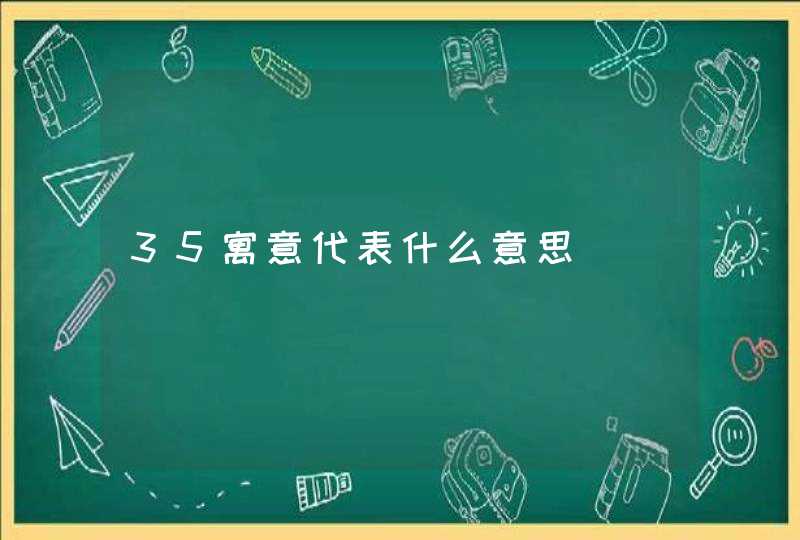 35寓意代表什么意思